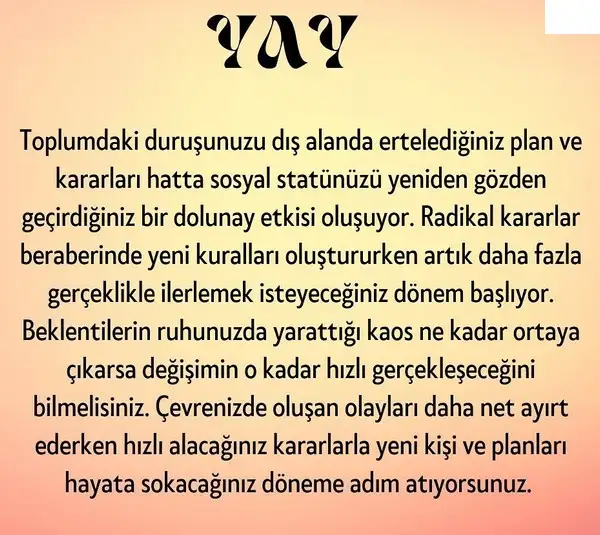 YAY

Toplumdaki duruşunuzu dış alanda ertelediğiniz plan ve kararları hatta sosyal statünüzü yeniden gözden geçirdiğiniz bir dolunay etkisi oluşuyor. Radikal kararlar beraberinde yeni kuralları oluştururken artık daha fazla gerçeklikle ilerlemek isteyeceğiniz dönem başlıyor. Beklentilerin ruhunuzda yarattığı kaos ne kadar ortaya çıkarsa değişimin o kadar hızlı gerçekleşeceğini bilmelisiniz. Çevrenizde oluşan olayları daha net ayırt ederken hızlı alacağınız kararlarla yeni kişi ve planları hayata sokacağınız döneme adım atıyorsunuz.